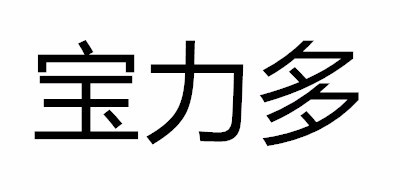 宝力多